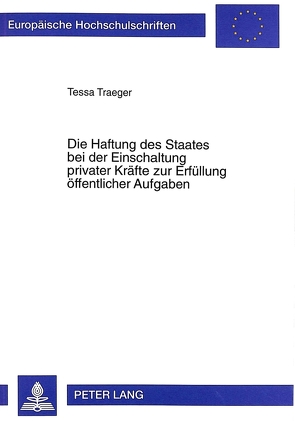 Europäische Hochschulschriften

Tessa Traeger

Die Haftung des Staates bei der Einschaltung privater Kräfte zur Erfüllung öffentlicher Aufgaben

PETER LANG